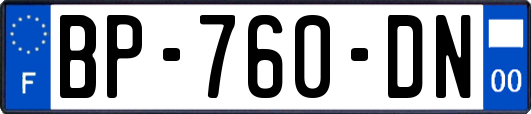 F

BP-760-DN

00